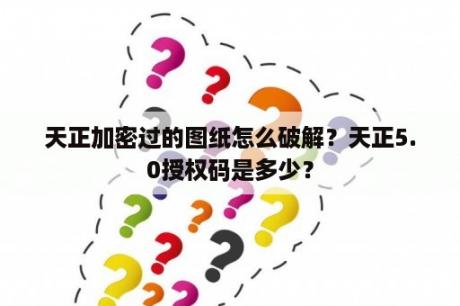 天正加密过的图纸怎么破解？天正5.0授权码是多少？